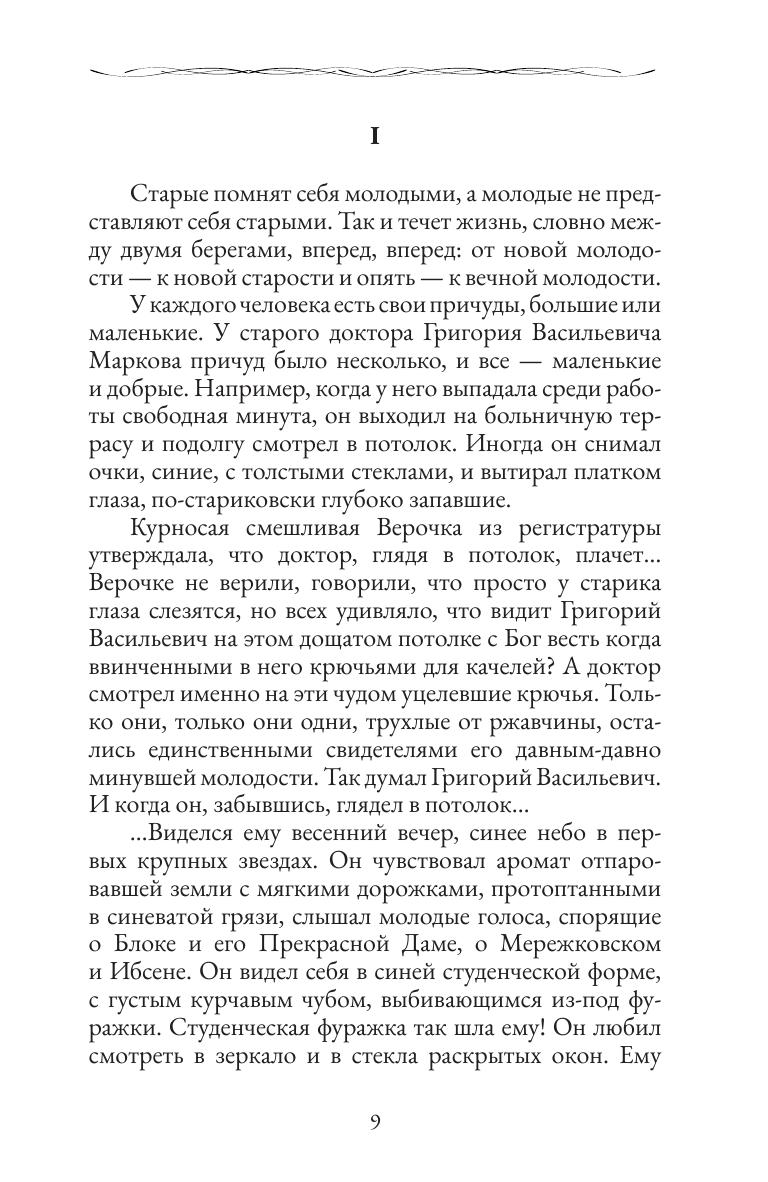 I

Старые помнят себя молодыми, а молодые не представляют себя старыми. Так и течет жизнь, словно между двумя берегами, вперед, вперед: от новой молодости — к новой старости и опять — к вечной молодости.

У каждого человека есть свои причуды, большие или маленькие. У старого доктора Григория Васильевича Маркова причуд было несколько, и все — маленькие и добрые. Например, когда у него выпадала среди работы свободная минута, он выходил на больничную террасу и подолгу смотрел в потолок. Иногда он снимал очки, синие, с толстыми стеклами, и вытирал платком глаза, по-стариковски глубоко запавшие.

Курносая смешливая Верочка из регистратуры утверждала, что доктор, глядя в потолок, плачет... Верочке не верили, говорили, что просто у старика глаза слезятся, но всех удивляло, что видит Григорий Васильевич на этом дощатом потолке с Бог весть когда ввинченными в него крючьями для качелей? А доктор смотрел именно на эти чудом уцелевшие крючья. Только они, только они одни, трухлые от ржавчины, остались единственными свидетелями его давным-давно минувшей молодости. Так думал Григорий Васильевич. И когда он, забывшись, глядел в потолок...

...Виделся ему весенний вечер, синее небо в первых крупных звездах. Он чувствовал аромат отпаровавшей земли с мягкими дорожками, протоптанными в синеватой грязи, слышал молодые голоса, спорящие о Блоке и его Прекрасной Даме, о Мережковском и Ибсене. Он видел себя в синей студенческой форме, с густым курчавым чубом, выбивающимся из-под фуражки. Студенческая фуражка так шла ему! Он любил смотреть в зеркало и в стекла раскрытых окон. Ему

9